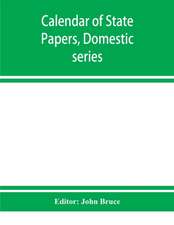 Calendar of State Papers, Domestic series

Editor: John Bruce